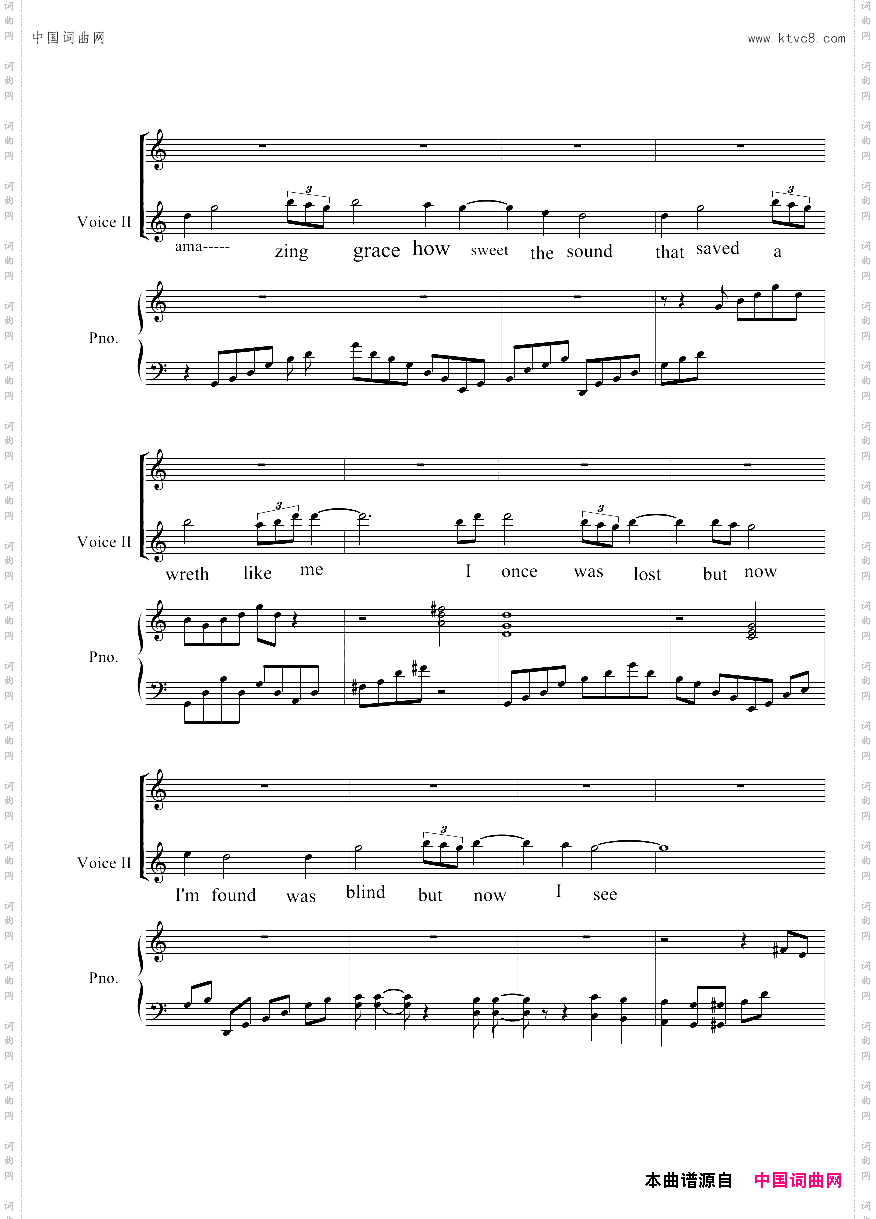 中国词曲网

www.ktvc8.com

Voice II

ama----- zing grace how sweet the sound that saved a

Pno.

Voice II

wreth like me I once was lost but now

Pno.

Voice II

I'm found was blind but now I see

Pno.

本曲谱源自 中国词曲网

词曲网